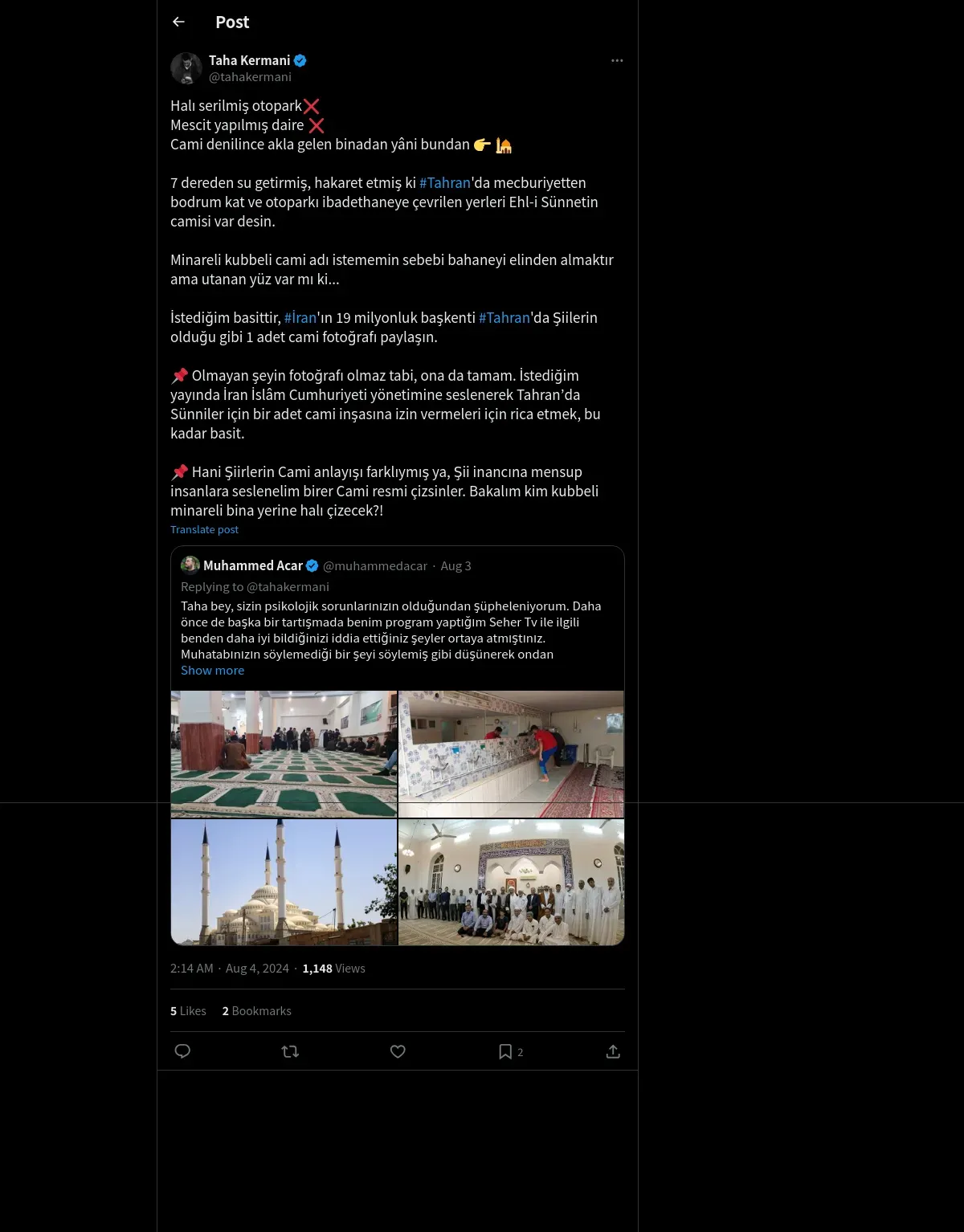 Post

Taha Kermani
@tahakermani

Halı serilmiş otopark❌
Mescit yapılmış daire ❌
Cami denilince akla gelen binadan yâni bundan 👉 🕌

7 dereden su getirmiş, hakaret etmiş ki #Tahran'da mecburiyetten bodrum kat ve otoparkı ibadethaneye çevrilen yerleri Ehl-i Sünnetin camisi var desin.

Minareli kubbeli cami adı istememin sebebi bahaneyi elinden almaktır ama utanan yüz var mı ki...

İstediğim basittir, #İran'ın 19 milyonluk başkenti #Tahran'da Şiilerin olduğu gibi 1 adet cami fotoğrafı paylaşın.

📌 Olmayan şeyin fotoğrafı olmaz tabi, ona da tamam. İstediğim yayında İran İslâm Cumhuriyeti yönetimine seslenerek Tahran'da Sünniler için bir adet cami inşasına izin vermeleri için rica etmek, bu kadar basit.

📌 Hani Şiirlerin Cami anlayışı farklıymış ya, Şii inancına mensup insanlara seslenelim birer Cami resmi çizsinler. Bakalım kim kubbeli minareli bina yerine halı çizecek?!

Translate post

Muhammed Acar @muhammedacar · Aug 3
Replying to @tahakermani
Taha bey, sizin psikolojik sorunlarınızın olduğundan şüpheleniyorum. Daha önce de başka bir tartışmada benim program yaptığım Seher Tv ile ilgili benden daha iyi bildiğinizi iddia ettiğiniz şeyler ortaya atmıştınız. Muhatabınızın söylemediği bir şeyi söylemiş gibi düşünerek ondan
Show more

2:14 AM · Aug 4, 2024 · 1,148 Views

5 Likes 2 Bookmarks

2